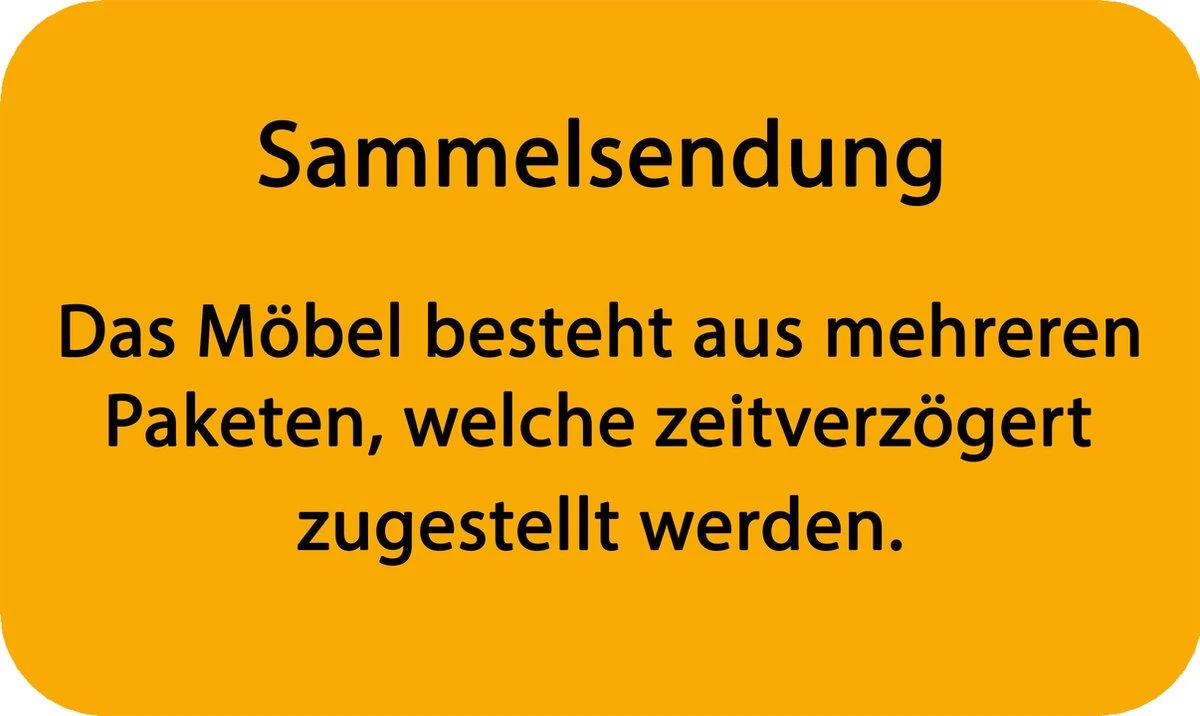 Sammelsendung

Das Möbel besteht aus mehreren Paketen, welche zeitverzögert zugestellt werden.